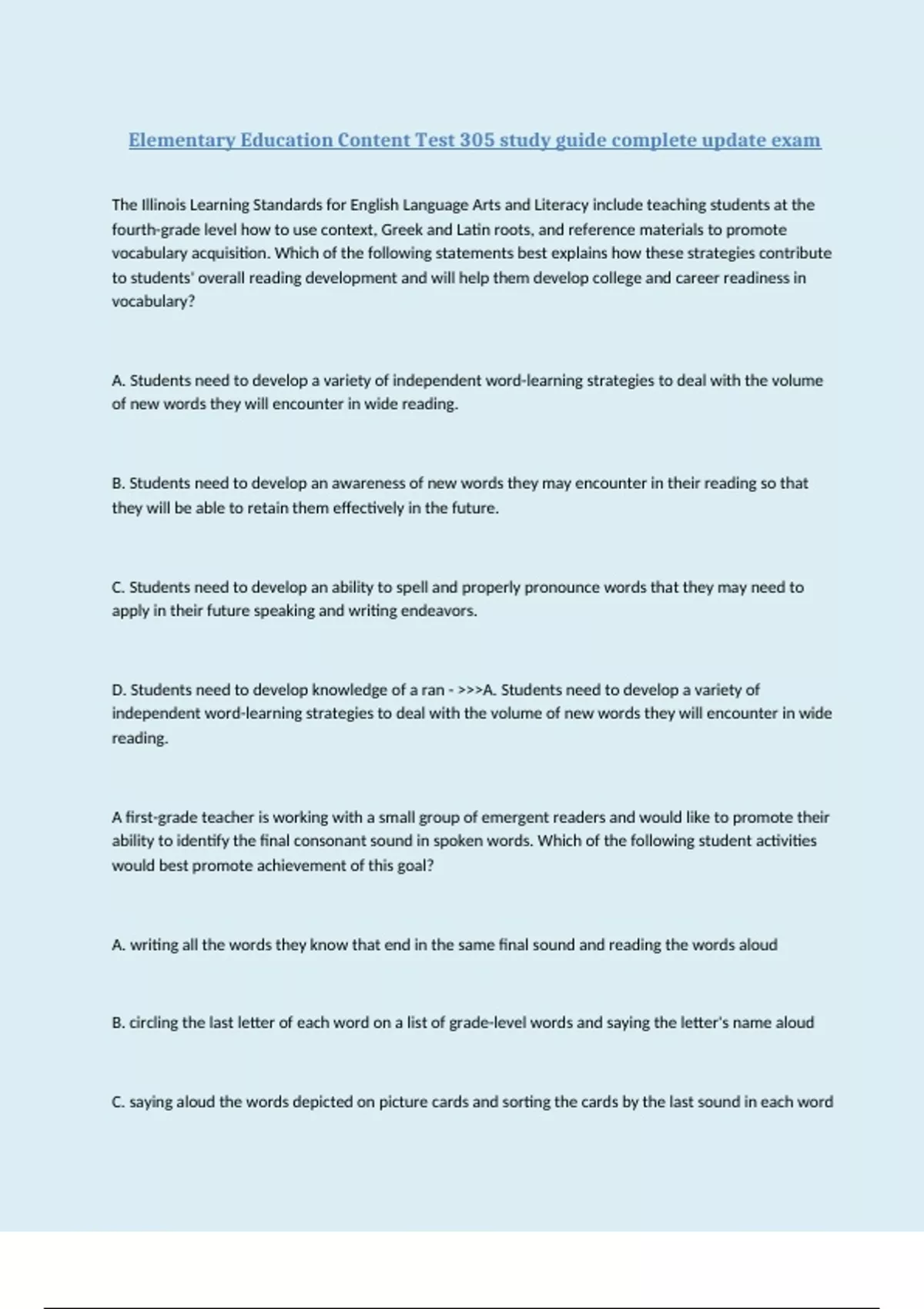 Elementary Education Content Test 305 study guide complete update exam

The Illinois Learning Standards for English Language Arts and Literacy include teaching students at the fourth-grade level how to use context, Greek and Latin roots, and reference materials to promote vocabulary acquisition. Which of the following statements best explains how these strategies contribute to students' overall reading development and will help them develop college and career readiness in vocabulary?

A. Students need to develop a variety of independent word-learning strategies to deal with the volume of new words they will encounter in wide reading.

B. Students need to develop an awareness of new words they may encounter in their reading so that they will be able to retain them effectively in the future.

C. Students need to develop an ability to spell and properly pronounce words that they may need to apply in their future speaking and writing endeavors.

D. Students need to develop knowledge of a ran - >>>A. Students need to develop a variety of independent word-learning strategies to deal with the volume of new words they will encounter in wide reading.

A first-grade teacher is working with a small group of emergent readers and would like to promote their ability to identify the final consonant sound in spoken words. Which of the following student activities would best promote achievement of this goal?

A. writing all the words they know that end in the same final sound and reading the words aloud

B. circling the last letter of each word on a list of grade-level words and saying the letter's name aloud

C. saying aloud the words depicted on picture cards and sorting the cards by the last sound in each word